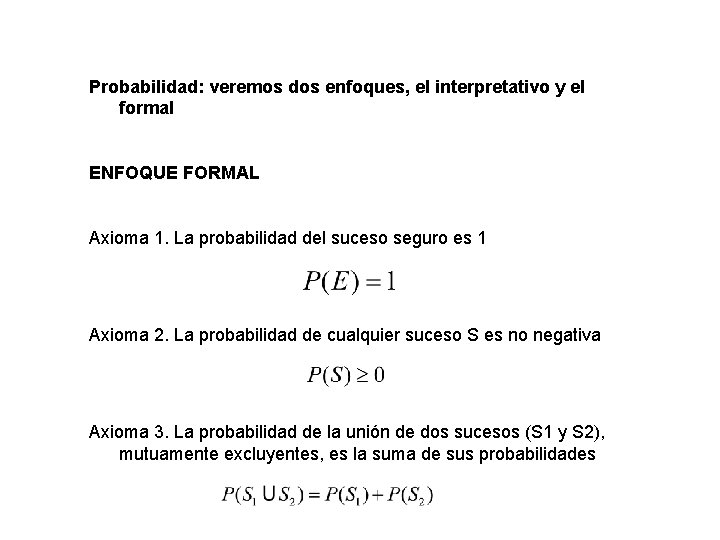 Probabilidad: veremos dos enfoques, el interpretativo y el formal

ENFOQUE FORMAL

Axioma 1. La probabilidad del suceso seguro es 1

$P(E) = 1$

Axioma 2. La probabilidad de cualquier suceso S es no negativa

$P(S) \geq 0$

Axioma 3. La probabilidad de la unión de dos sucesos (S1 y S2), mutuamente excluyentes, es la suma de sus probabilidades

$P(S_1 \cup S_2) = P(S_1) + P(S_2)$